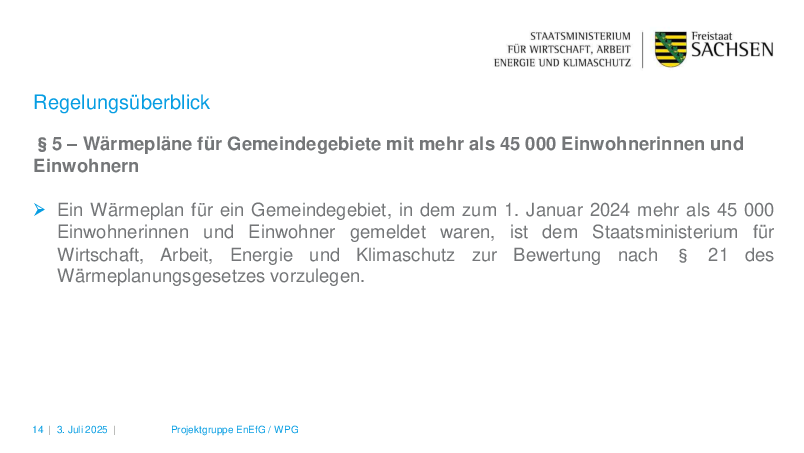 STAATSMINISTERIUM
FÜR WIRTSCHAFT, ARBEIT
ENERGIE UND KLIMASCHUTZ

Freistaat
SACHSEN

Regelungsüberblick

§ 5 – Wärmepläne für Gemeindegebiete mit mehr als 45 000 Einwohnerinnen und Einwohnern

➢ Ein Wärmeplan für ein Gemeindegebiet, in dem zum 1. Januar 2024 mehr als 45 000 Einwohnerinnen und Einwohner gemeldet waren, ist dem Staatsministerium für Wirtschaft, Arbeit, Energie und Klimaschutz zur Bewertung nach § 21 des Wärmeplanungsgesetzes vorzulegen.

14 | 3. Juli 2025 | Projektgruppe EnEfG / WPG